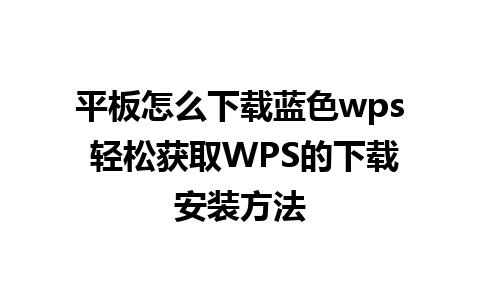 平板怎么下载蓝色wps 轻松获取WPS的下载安装方法